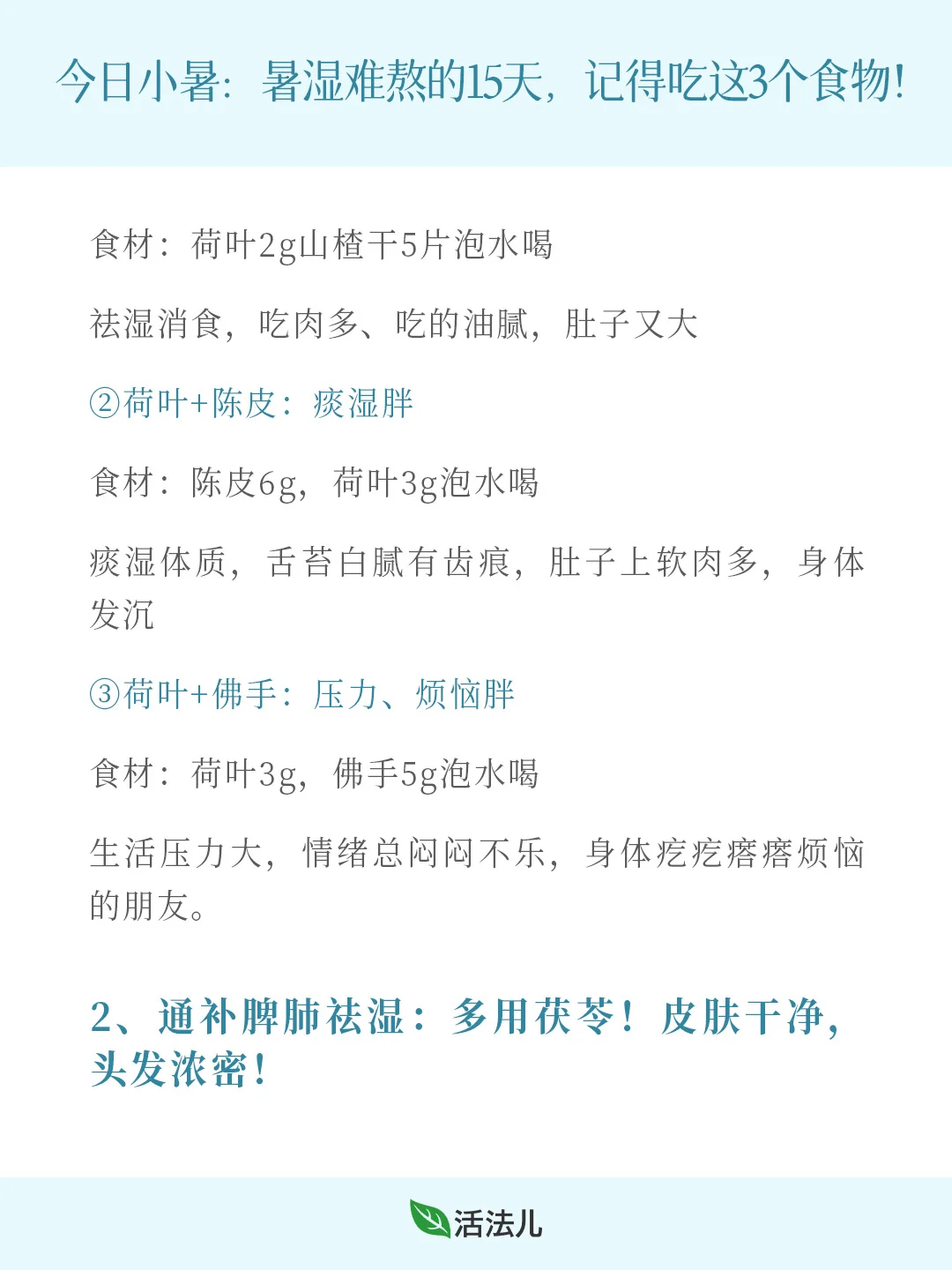 今日小暑：暑湿难熬的15天，记得吃这3个食物！

食材：荷叶2g山楂干5片泡水喝

祛湿消食，吃肉多、吃的油腻，肚子又大

②荷叶+陈皮：痰湿胖

食材：陈皮6g，荷叶3g泡水喝

痰湿体质，舌苔白腻有齿痕，肚子上软肉多，身体发沉

③荷叶+佛手：压力、烦恼胖

食材：荷叶3g，佛手5g泡水喝

生活压力大，情绪总闷闷不乐，身体疙疙瘩瘩烦恼的朋友。

2、通补脾肺祛湿：多用茯苓！皮肤干净，头发浓密！

活法儿